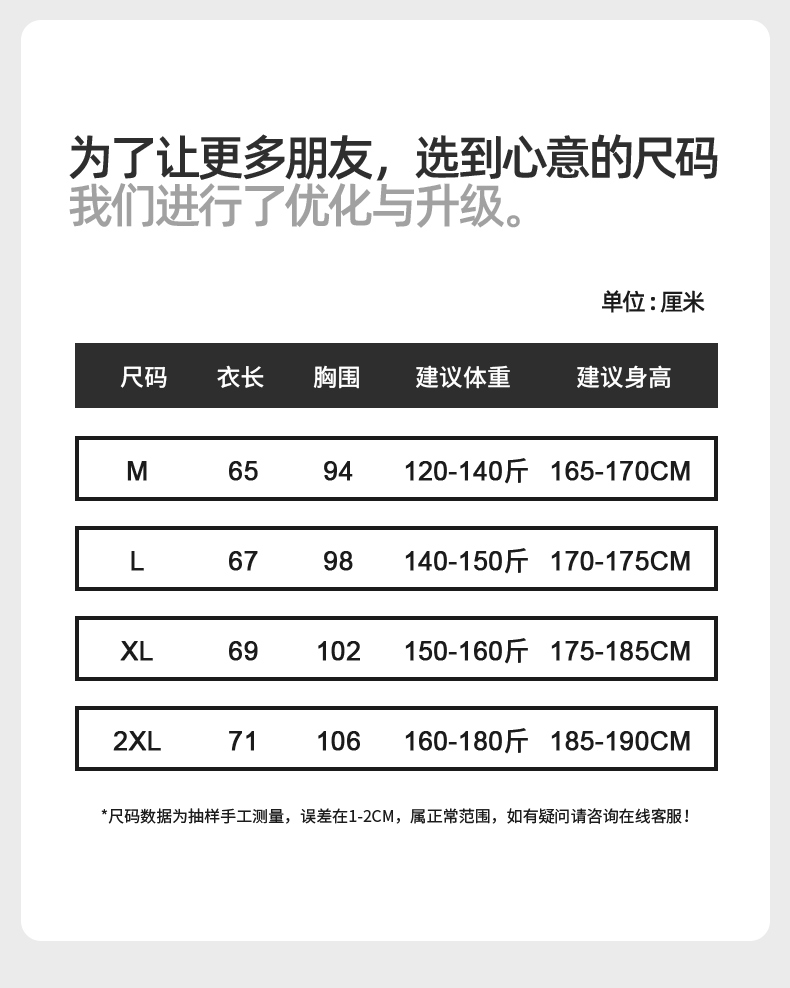 为了让更多朋友，选到心意的尺码
我们进行了优化与升级。

单位：厘米

| 尺码 | 衣长 | 胸围 | 建议体重 | 建议身高 |
|---|---|---|---|---|
| M | 65 | 94 | 120-140斤 | 165-170CM |
| L | 67 | 98 | 140-150斤 | 170-175CM |
| XL | 69 | 102 | 150-160斤 | 175-185CM |
| 2XL | 71 | 106 | 160-180斤 | 185-190CM |

*尺码数据为抽样手工测量，误差在1-2CM，属正常范围，如有疑问请咨询在线客服！